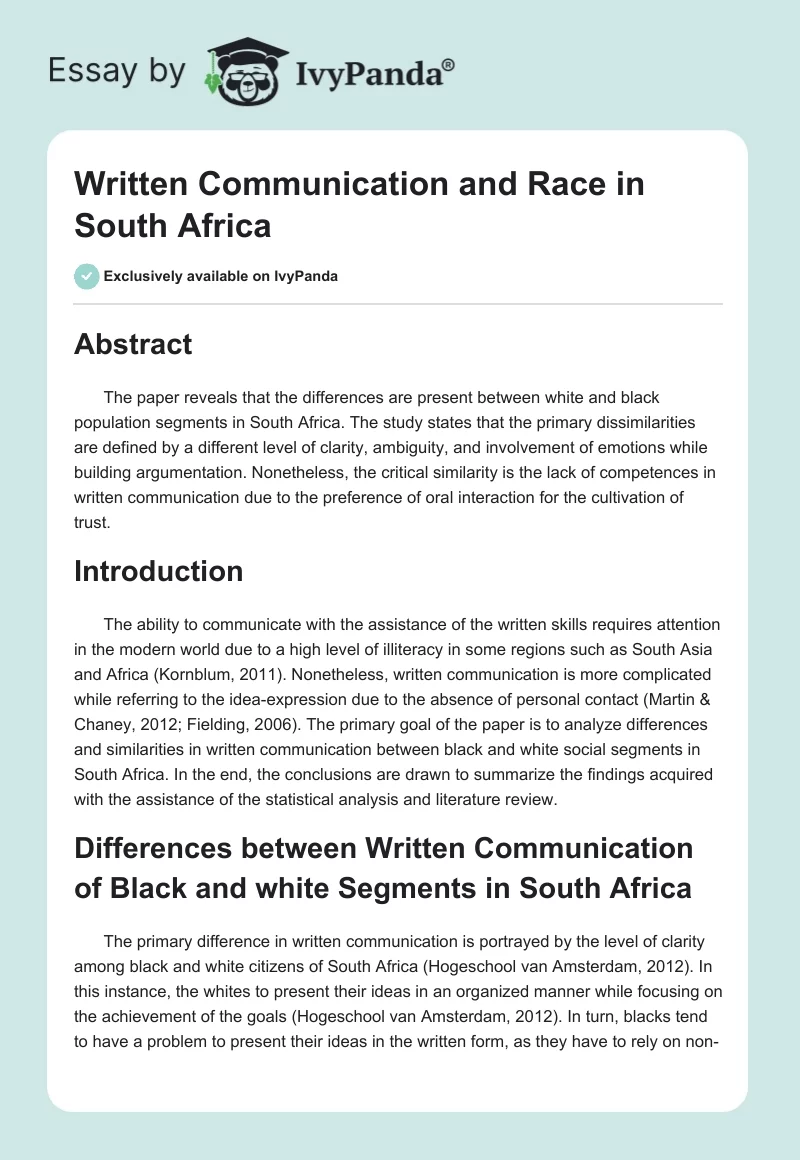 Essay by IvyPanda®

Written Communication and Race in South Africa

Exclusively available on IvyPanda

Abstract

The paper reveals that the differences are present between white and black population segments in South Africa. The study states that the primary dissimilarities are defined by a different level of clarity, ambiguity, and involvement of emotions while building argumentation. Nonetheless, the critical similarity is the lack of competences in written communication due to the preference of oral interaction for the cultivation of trust.

Introduction

The ability to communicate with the assistance of the written skills requires attention in the modern world due to a high level of illiteracy in some regions such as South Asia and Africa (Kornblum, 2011). Nonetheless, written communication is more complicated while referring to the idea-expression due to the absence of personal contact (Martin & Chaney, 2012; Fielding, 2006). The primary goal of the paper is to analyze differences and similarities in written communication between black and white social segments in South Africa. In the end, the conclusions are drawn to summarize the findings acquired with the assistance of the statistical analysis and literature review.

Differences between Written Communication of Black and white Segments in South Africa

The primary difference in written communication is portrayed by the level of clarity among black and white citizens of South Africa (Hogeschool van Amsterdam, 2012). In this instance, the whites to present their ideas in an organized manner while focusing on the achievement of the goals (Hogeschool van Amsterdam, 2012). In turn, blacks tend to have a problem to present their ideas in the written form, as they have to rely on non-